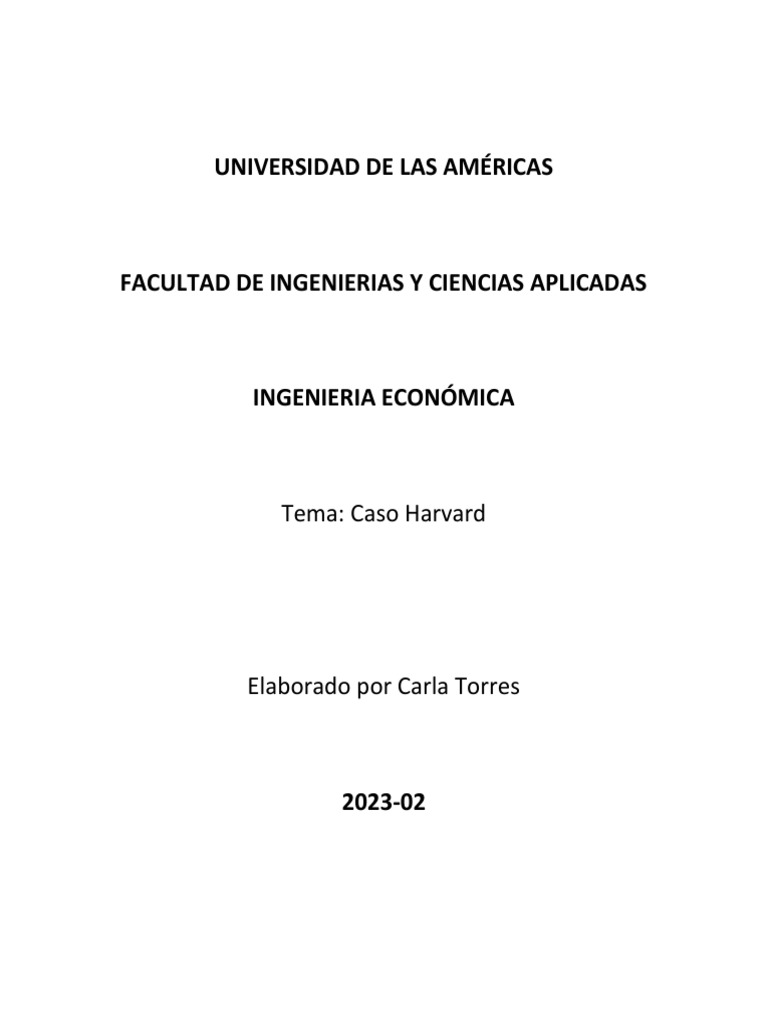 UNIVERSIDAD DE LAS AMÉRICAS

FACULTAD DE INGENIERIAS Y CIENCIAS APLICADAS

INGENIERIA ECONÓMICA

Tema: Caso Harvard

Elaborado por Carla Torres

2023-02